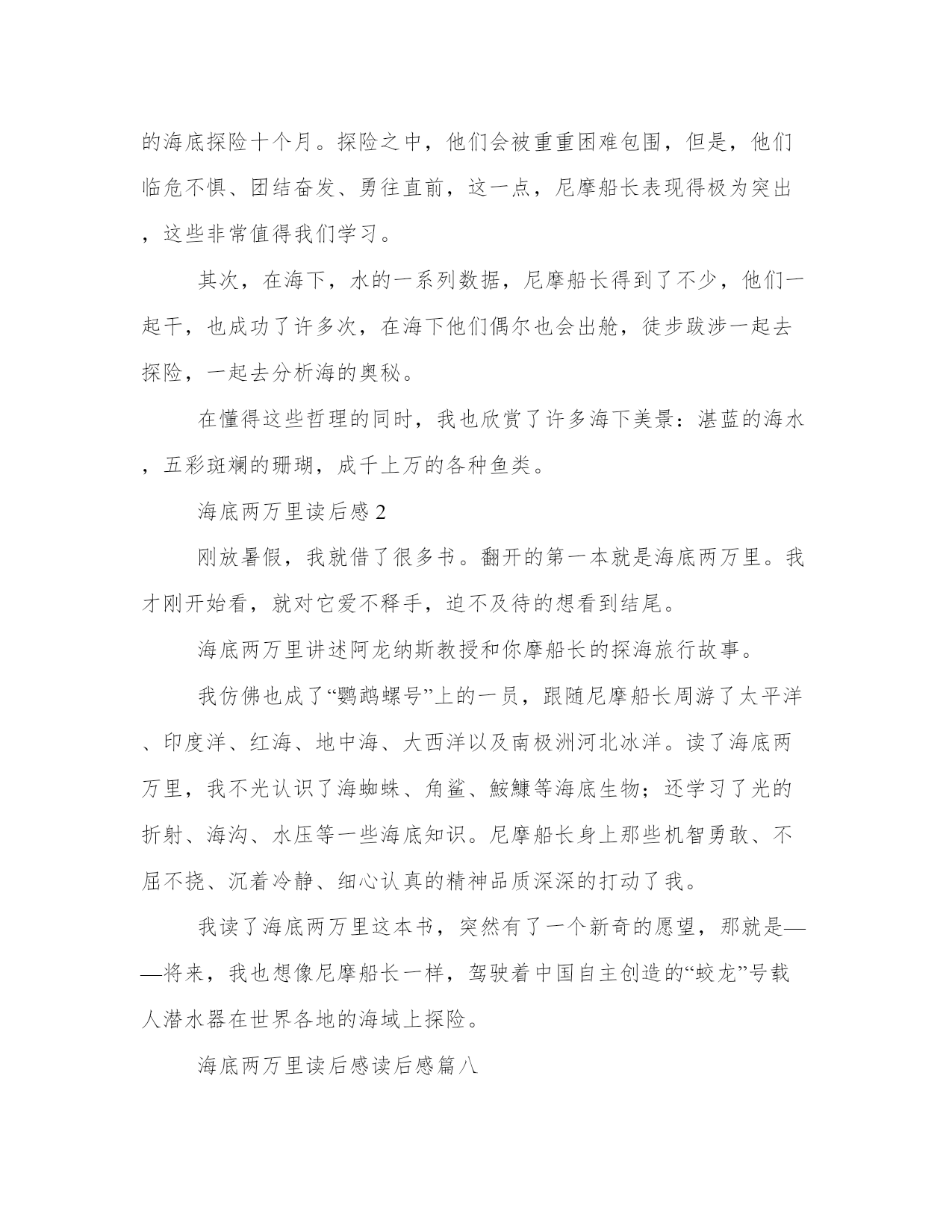 的海底探险十个月。探险之中，他们会被重重困难包围，但是，他们临危不惧、团结奋发、勇往直前，这一点，尼摩船长表现得极为突出，这些非常值得我们学习。

其次，在海下，水的一系列数据，尼摩船长得到了不少，他们一起干，也成功了许多次，在海下他们偶尔也会出舱，徒步跋涉一起去探险，一起去分析海的奥秘。

在懂得这些哲理的同时，我也欣赏了许多海下美景：湛蓝的海水，五彩斑斓的珊瑚，成千上万的各种鱼类。

海底两万里读后感 2

刚放暑假，我就借了很多书。翻开的第一本就是海底两万里。我才刚开始看，就对它爱不释手，迫不及待的想看到结尾。

海底两万里讲述阿龙纳斯教授和你摩船长的探海旅行故事。

我仿佛也成了“鹦鹉螺号”上的一员，跟随尼摩船长周游了太平洋、印度洋、红海、地中海、大西洋以及南极洲河北冰洋。读了海底两万里，我不光认识了海蜘蛛、角鲨、鮟鱇等海底生物；还学习了光的折射、海沟、水压等一些海底知识。尼摩船长身上那些机智勇敢、不屈不挠、沉着冷静、细心认真的精神品质深深的打动了我。

我读了海底两万里这本书，突然有了一个新奇的愿望，那就是——将来，我也想像尼摩船长一样，驾驶着中国自主创造的“蛟龙”号载人潜水器在世界各地的海域上探险。

海底两万里读后感读后感篇八